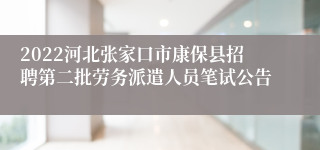 2022河北张家口市康保县招聘第二批劳务派遣人员笔试公告